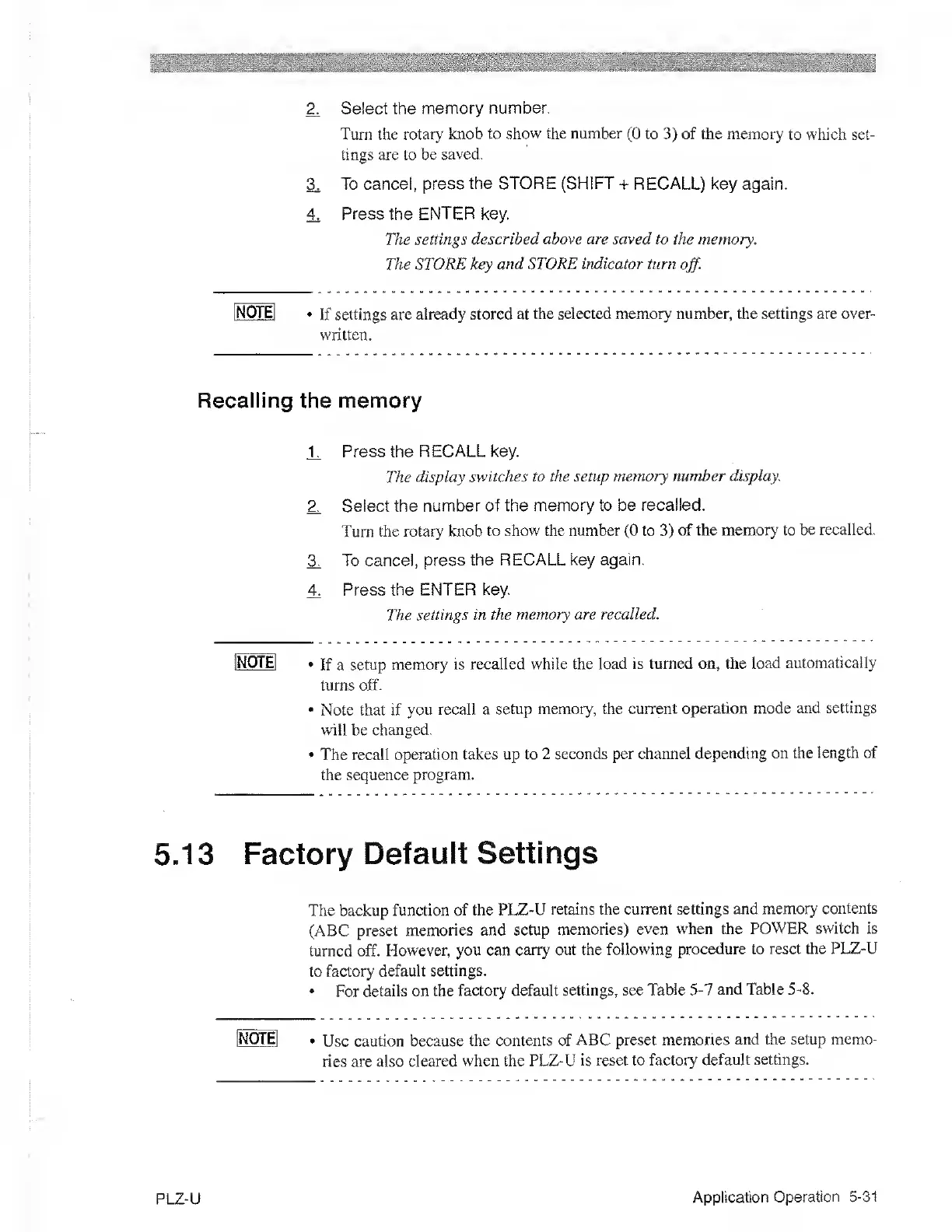 2. Select the memory number.

Turn the rotary knob to show the number (0 to 3) of the memory to which settings are to be saved.

3. To cancel, press the STORE (SHIFT + RECALL) key again.

4. Press the ENTER key.

The settings described above are saved to the memory.

The STORE key and STORE indicator turn off.

NOTE • If settings are already stored at the selected memory number, the settings are overwritten.

Recalling the memory

1. Press the RECALL key.

The display switches to the setup memory number display.

2. Select the number of the memory to be recalled.

Turn the rotary knob to show the number (0 to 3) of the memory to be recalled.

3. To cancel, press the RECALL key again.

4. Press the ENTER key.

The settings in the memory are recalled.

NOTE • If a setup memory is recalled while the load is turned on, the load automatically turns off.

• Note that if you recall a setup memory, the current operation mode and settings will be changed.

• The recall operation takes up to 2 seconds per channel depending on the length of the sequence program.

5.13 Factory Default Settings

The backup function of the PLZ-U retains the current settings and memory contents (ABC preset memories and setup memories) even when the POWER switch is turned off. However, you can carry out the following procedure to reset the PLZ-U to factory default settings.

• For details on the factory default settings, see Table 5-7 and Table 5-8.

NOTE • Use caution because the contents of ABC preset memories and the setup memories are also cleared when the PLZ-U is reset to factory default settings.

PLZ-U

Application Operation 5-31